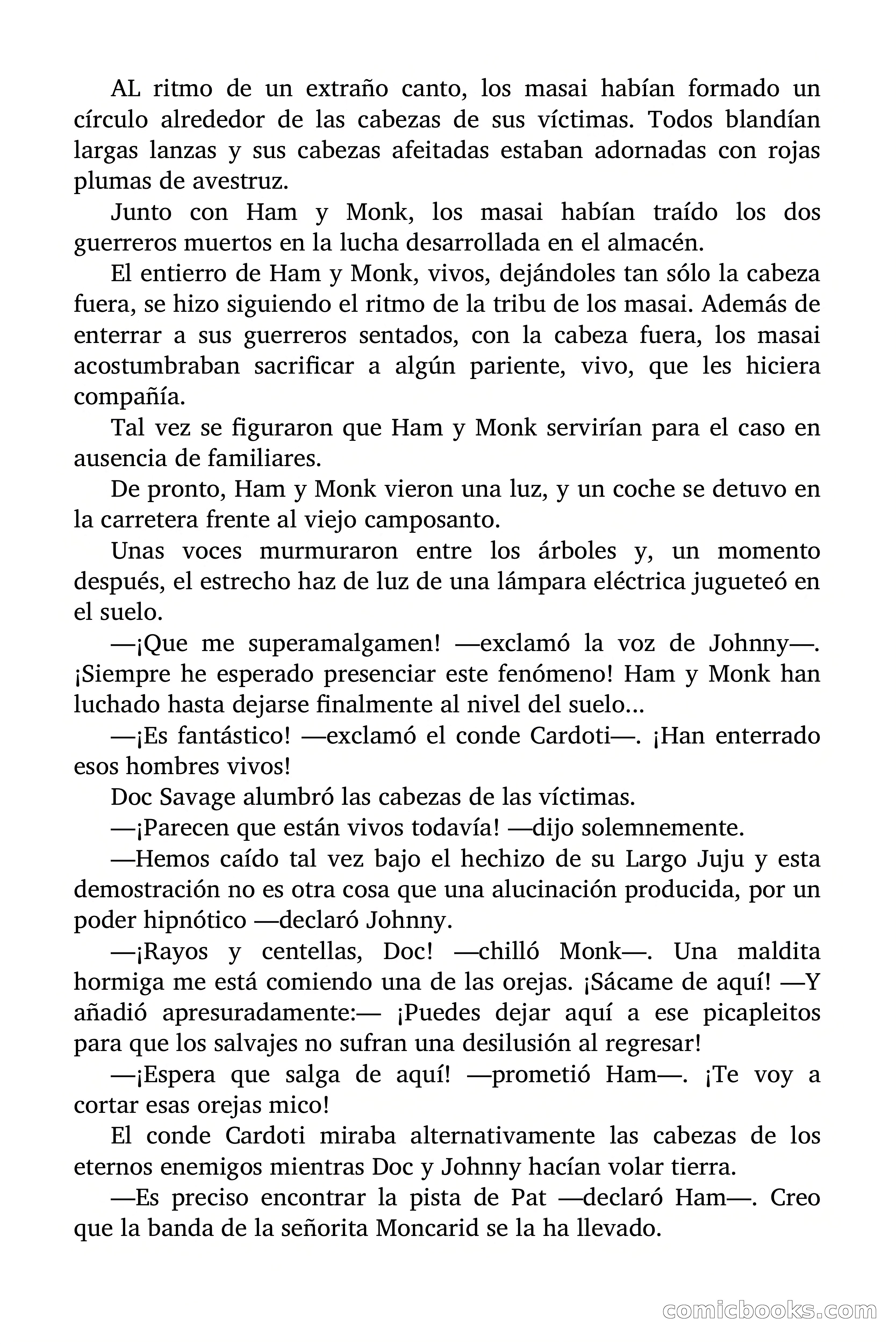 AL ritmo de un extraño canto, los masai habían formado un círculo alrededor de las cabezas de sus víctimas. Todos blandían largas lanzas y sus cabezas afeitadas estaban adornadas con rojas plumas de avestruz.

Junto con Ham y Monk, los masai habían traído los dos guerreros muertos en la lucha desarrollada en el almacén.

El entierro de Ham y Monk, vivos, dejándoles tan sólo la cabeza fuera, se hizo siguiendo el ritmo de la tribu de los masai. Además de enterrar a sus guerreros sentados, con la cabeza fuera, los masai acostumbraban sacrificar a algún pariente, vivo, que les hiciera compañía.

Tal vez se figuraron que Ham y Monk servirían para el caso en ausencia de familiares.

De pronto, Ham y Monk vieron una luz, y un coche se detuvo en la carretera frente al viejo camposanto.

Unas voces murmuraron entre los árboles y, un momento después, el estrecho haz de luz de una lámpara eléctrica jugueteó en el suelo.

—¡Que me superamalgamen! —exclamó la voz de Johnny—. ¡Siempre he esperado presenciar este fenómeno! Ham y Monk han luchado hasta dejarse finalmente al nivel del suelo…

—¡Es fantástico! —exclamó el conde Cardoti—. ¡Han enterrado esos hombres vivos!

Doc Savage alumbró las cabezas de las víctimas.

—¡Parecen que están vivos todavía! —dijo solemnemente.

—Hemos caído tal vez bajo el hechizo de su Largo Juju y esta demostración no es otra cosa que una alucinación producida, por un poder hipnótico —declaró Johnny.

—¡Rayos y centellas, Doc! —chilló Monk—. Una maldita hormiga me está comiendo una de las orejas. ¡Sácame de aquí! —Y añadió apresuradamente:— ¡Puedes dejar aquí a ese picapleitos para que los salvajes no sufran una desilusión al regresar!

—¡Espera que salga de aquí! —prometió Ham—. ¡Te voy a cortar esas orejas mico!

El conde Cardoti miraba alternativamente las cabezas de los eternos enemigos mientras Doc y Johnny hacían volar tierra.

—Es preciso encontrar la pista de Pat —declaró Ham—. Creo que la banda de la señorita Moncarid se la ha llevado.

comicbooks.com